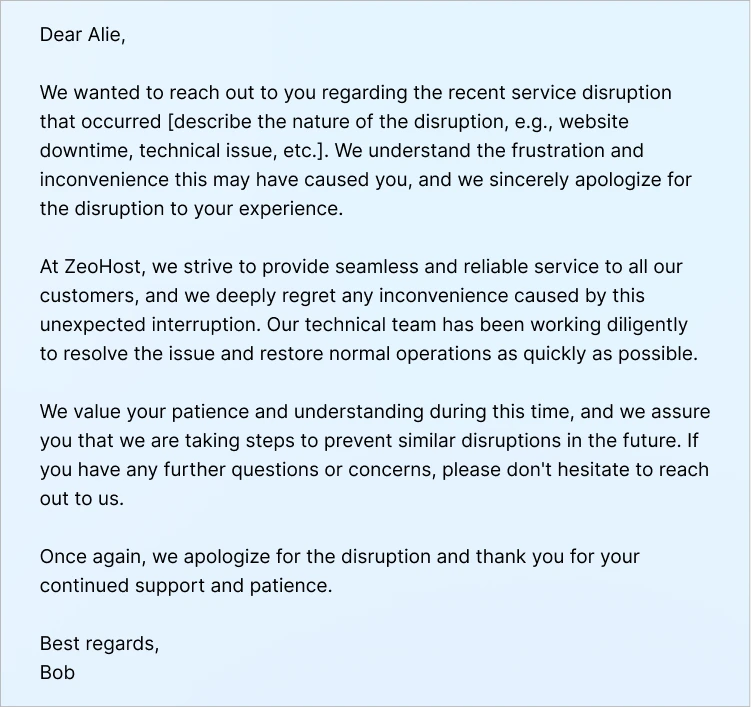 Dear Alie,

We wanted to reach out to you regarding the recent service disruption that occurred [describe the nature of the disruption, e.g., website downtime, technical issue, etc.]. We understand the frustration and inconvenience this may have caused you, and we sincerely apologize for the disruption to your experience.

At ZeoHost, we strive to provide seamless and reliable service to all our customers, and we deeply regret any inconvenience caused by this unexpected interruption. Our technical team has been working diligently to resolve the issue and restore normal operations as quickly as possible.

We value your patience and understanding during this time, and we assure you that we are taking steps to prevent similar disruptions in the future. If you have any further questions or concerns, please don't hesitate to reach out to us.

Once again, we apologize for the disruption and thank you for your continued support and patience.

Best regards,
Bob